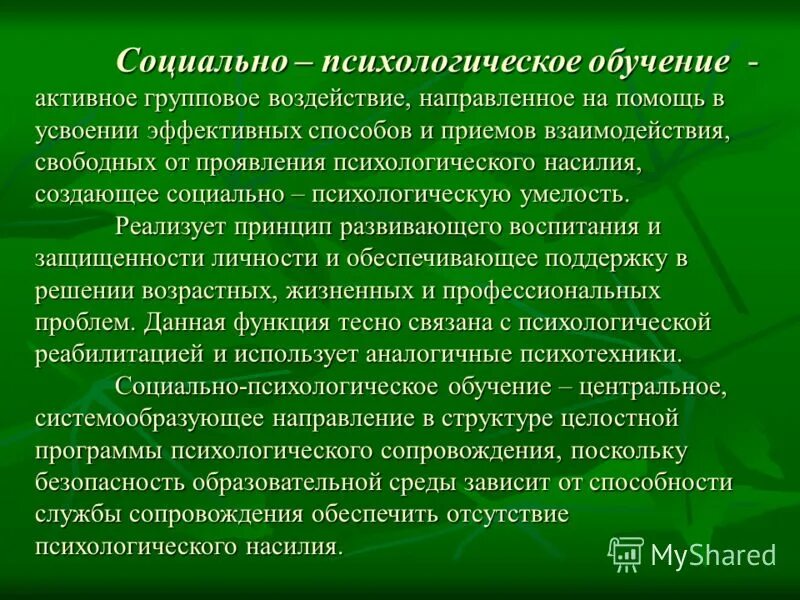 Социально – психологическое обучение - активное групповое воздействие, направленное на помощь в усвоении эффективных способов и приемов взаимодействия, свободных от проявления психологического насилия, создающее социально – психологическую умелость.

Реализует принцип развивающего воспитания и защищенности личности и обеспечивающее поддержку в решении возрастных, жизненных и профессиональных проблем. Данная функция тесно связана с психологической реабилитацией и использует аналогичные психотехники.

Социально-психологическое обучение – центральное, системообразующее направление в структуре целостной программы психологического сопровождения, поскольку безопасность образовательной среды зависит от способности службы сопровождения обеспечить отсутствие психологического насилия.

MyShared